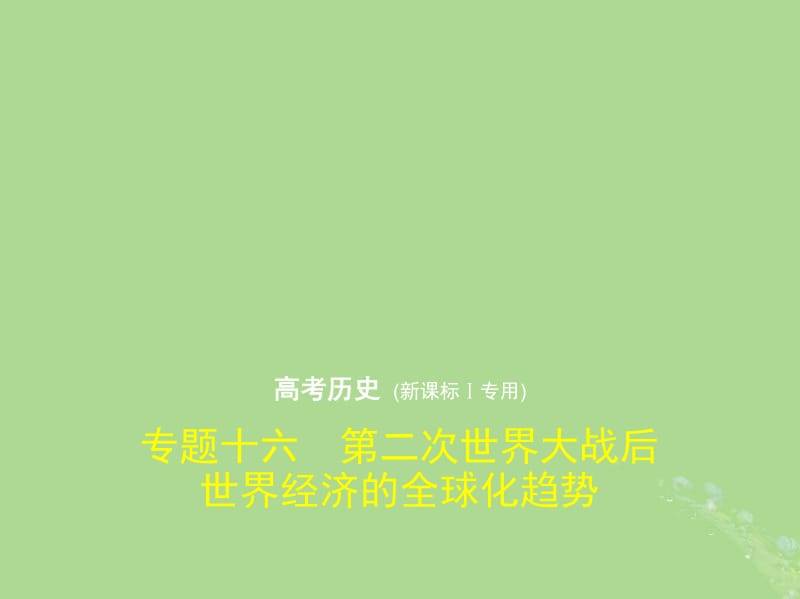 高考历史 (新课标Ⅰ专用)

专题十六　第二次世界大战后世界经济的全球化趋势